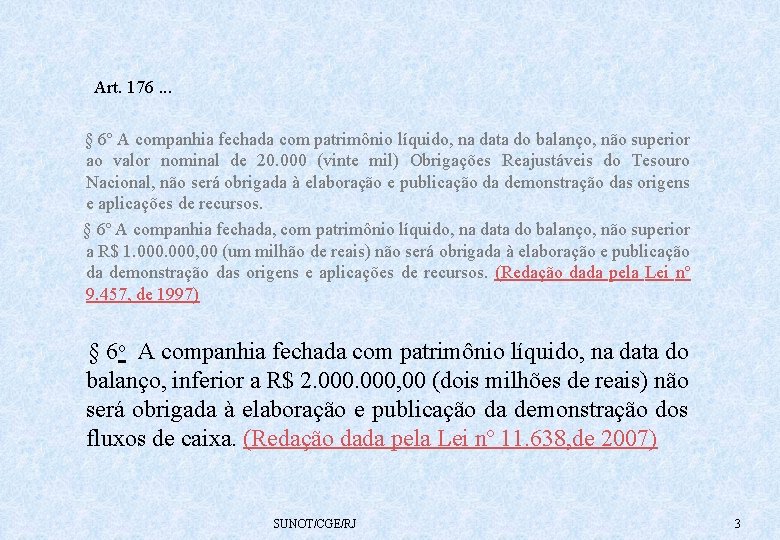 Art. 176 ...

§ 6º A companhia fechada com patrimônio líquido, na data do balanço, não superior ao valor nominal de 20.000 (vinte mil) Obrigações Reajustáveis do Tesouro Nacional, não será obrigada à elaboração e publicação da demonstração das origens e aplicações de recursos.

§ 6º A companhia fechada, com patrimônio líquido, na data do balanço, não superior a R$ 1.000.000,00 (um milhão de reais) não será obrigada à elaboração e publicação da demonstração das origens e aplicações de recursos. (Redação dada pela Lei nº 9.457, de 1997)

§ 6o A companhia fechada com patrimônio líquido, na data do balanço, inferior a R$ 2.000.000,00 (dois milhões de reais) não será obrigada à elaboração e publicação da demonstração dos fluxos de caixa. (Redação dada pela Lei nº 11.638,de 2007)

SUNOT/CGE/RJ

3